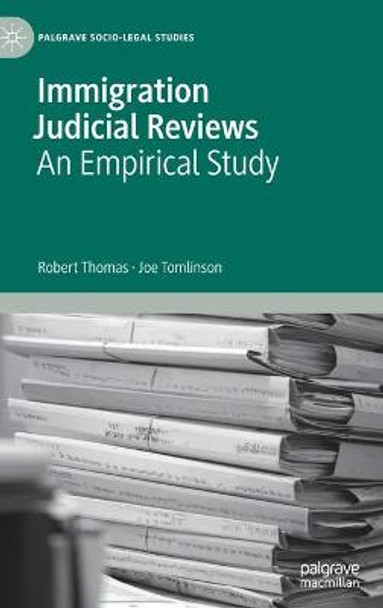 PALGRAVE SOCIO-LEGAL STUDIES

Immigration Judicial Reviews
An Empirical Study

Robert Thomas · Joe Tomlinson

palgrave macmillan